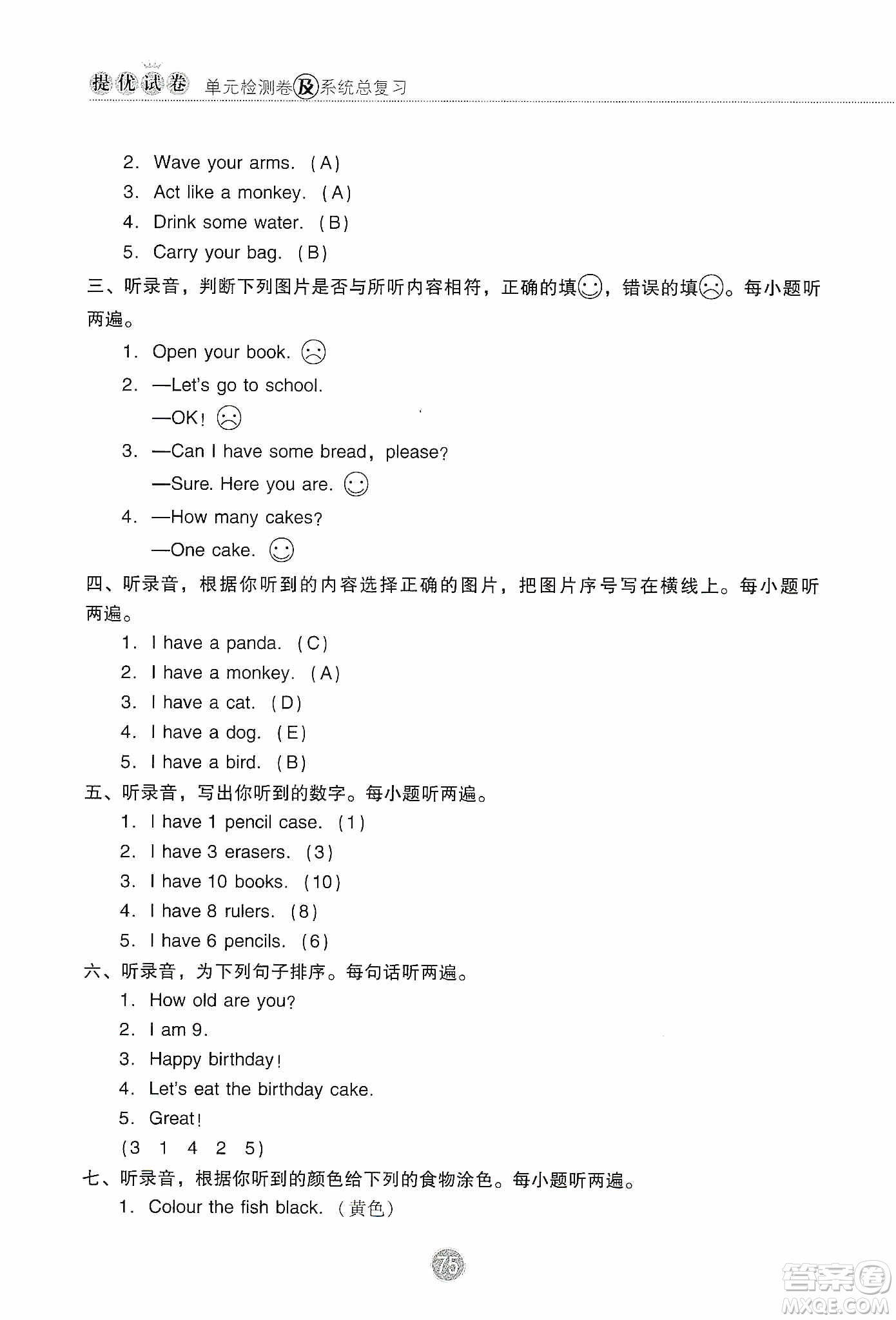 提优试卷 单元检测卷及系统总复习

2. Wave your arms. (A)
3. Act like a monkey. (A)
4. Drink some water. (B)
5. Carry your bag. (B)

三、听录音，判断下列图片是否与所听内容相符，正确的填☺，错误的填☹。每小题听两遍。

1. Open your book. ☹
2. —Let's go to school.
—OK! ☹
3. —Can I have some bread, please?
—Sure. Here you are. ☺
4. —How many cakes?
—One cake. ☺

四、听录音，根据你听到的内容选择正确的图片，把图片序号写在横线上。每小题听两遍。

1. I have a panda. (C)
2. I have a monkey. (A)
3. I have a cat. (D)
4. I have a dog. (E)
5. I have a bird. (B)

五、听录音，写出你听到的数字。每小题听两遍。

1. I have 1 pencil case. (1)
2. I have 3 erasers. (3)
3. I have 10 books. (10)
4. I have 8 rulers. (8)
5. I have 6 pencils. (6)

六、听录音，为下列句子排序。每句话听两遍。

1. How old are you?
2. I am 9.
3. Happy birthday!
4. Let's eat the birthday cake.
5. Great!
(3 1 4 2 5)

七、听录音，根据你听到的颜色给下列的食物涂色。每小题听两遍。

1. Colour the fish black. (黄色)

75

答案圈 MXQE.COM